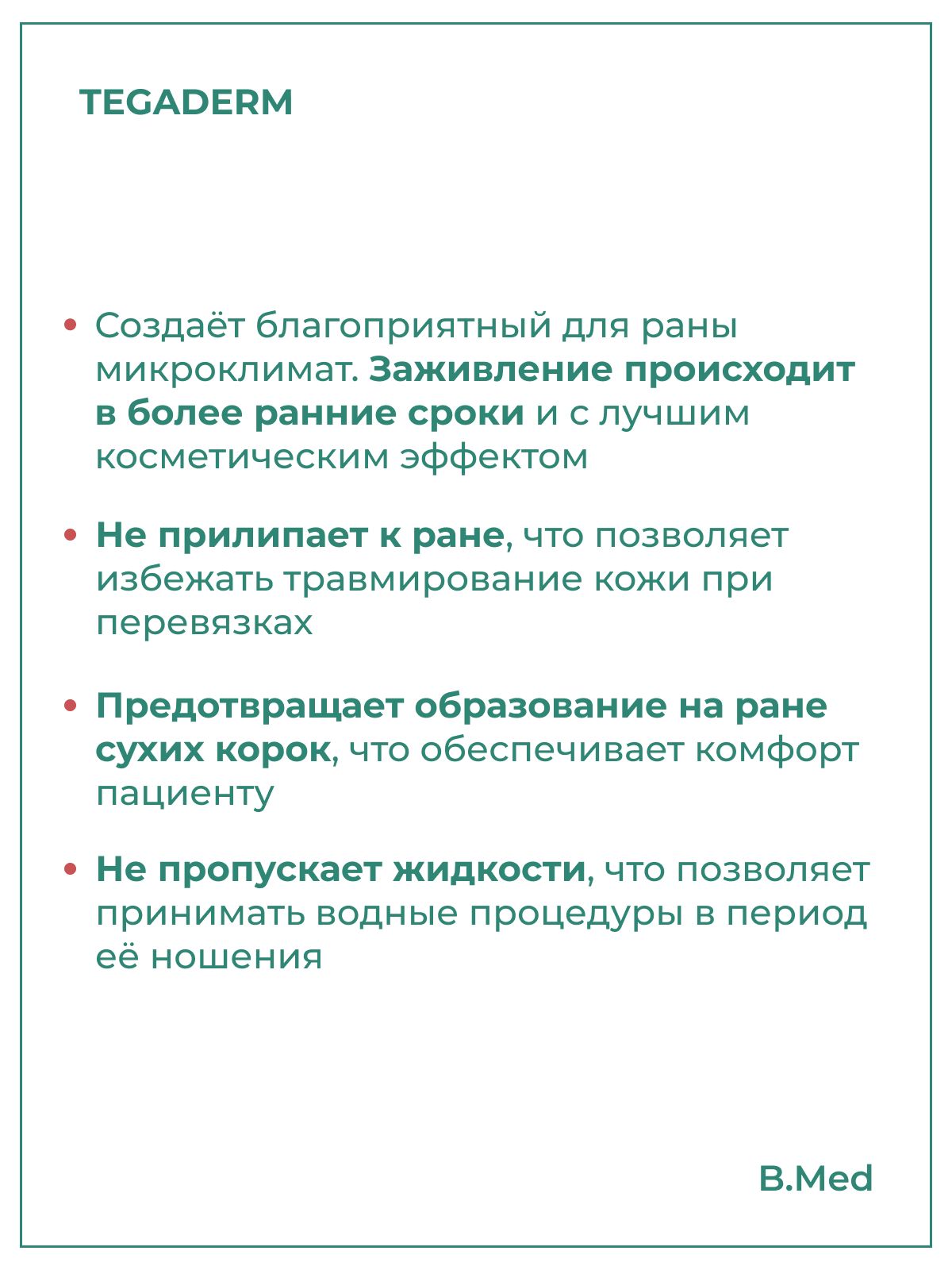 TEGADERM

• Создаёт благоприятный для раны микроклимат. Заживление происходит в более ранние сроки и с лучшим косметическим эффектом

• Не прилипает к ране, что позволяет избежать травмирование кожи при перевязках

• Предотвращает образование на ране сухих корок, что обеспечивает комфорт пациенту

• Не пропускает жидкости, что позволяет принимать водные процедуры в период её ношения

B.Med